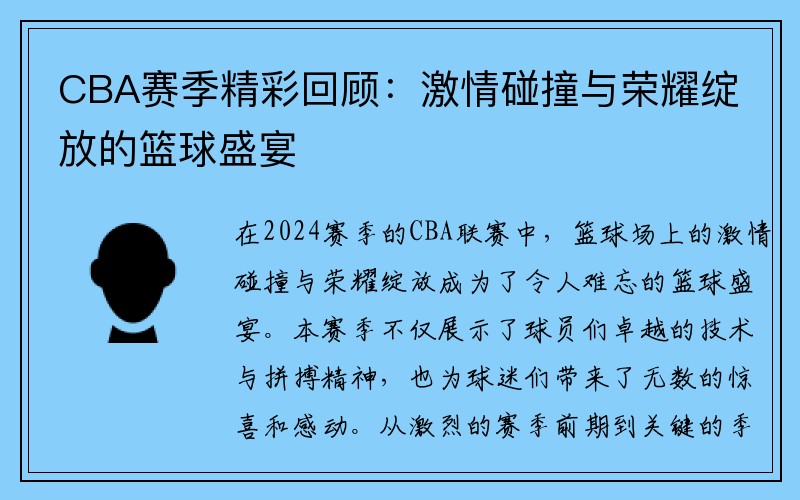 CBA赛季精彩回顾：激情碰撞与荣耀绽放的篮球盛宴

在2024赛季的CBA联赛中，篮球场上的激情碰撞与荣耀绽放成为了令人难忘的篮球盛宴。本赛季不仅展示了球员们卓越的技术与拼搏精神，也为球迷们带来了无数的惊喜和感动。从激烈的赛季前期到关键的季